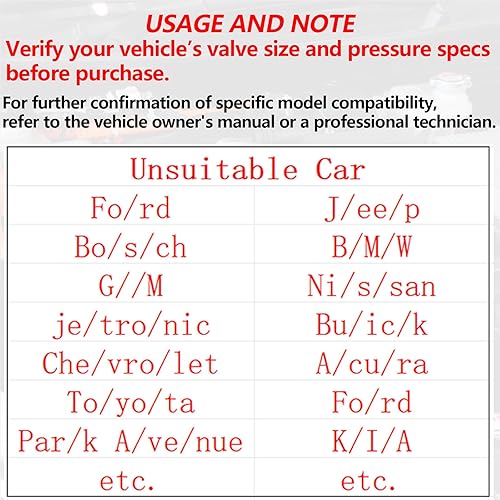 USAGE AND NOTE

Verify your vehicle's valve size and pressure specs before purchase.

For further confirmation of specific model compatibility, refer to the vehicle owner's manual or a professional technician.

| Unsuitable Car | |
|---|---|
| Fo/rd | J/ee/p |
| Bo/s/ch | B/M/W |
| G//M | Ni/s/san |
| je/tro/nic | Bu/ic/k |
| Che/vro/let | A/cu/ra |
| To/yo/ta | Fo/rd |
| Par/k A/ve/nue | K/I/A |
| etc. | etc. |